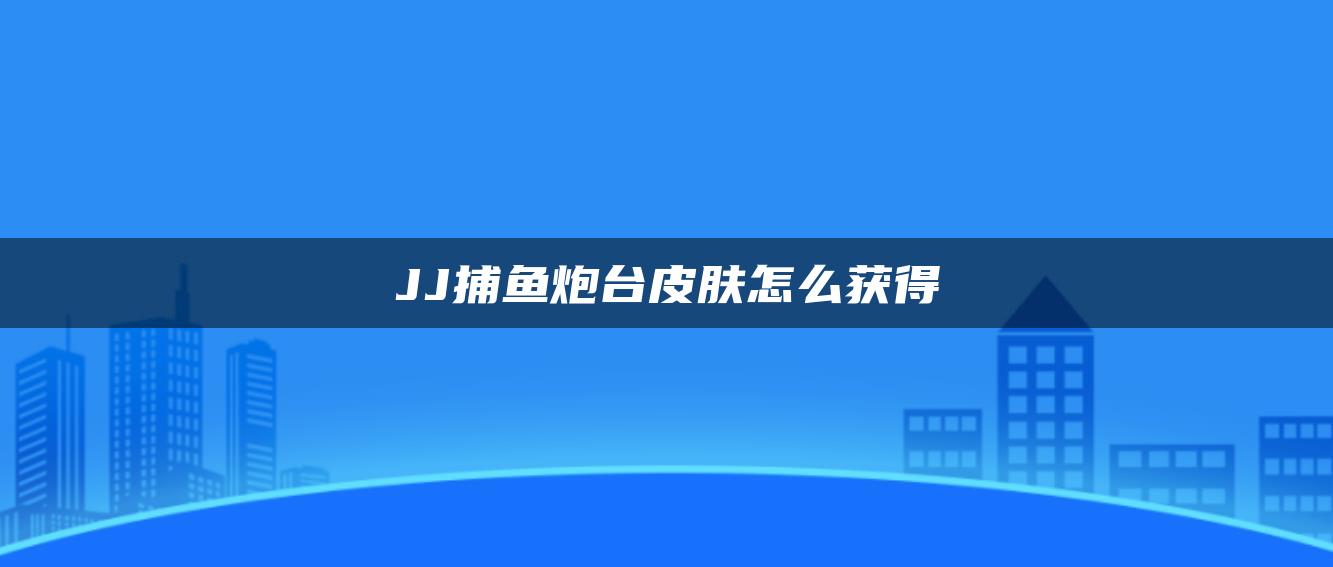 JJ捕鱼炮台皮肤怎么获得